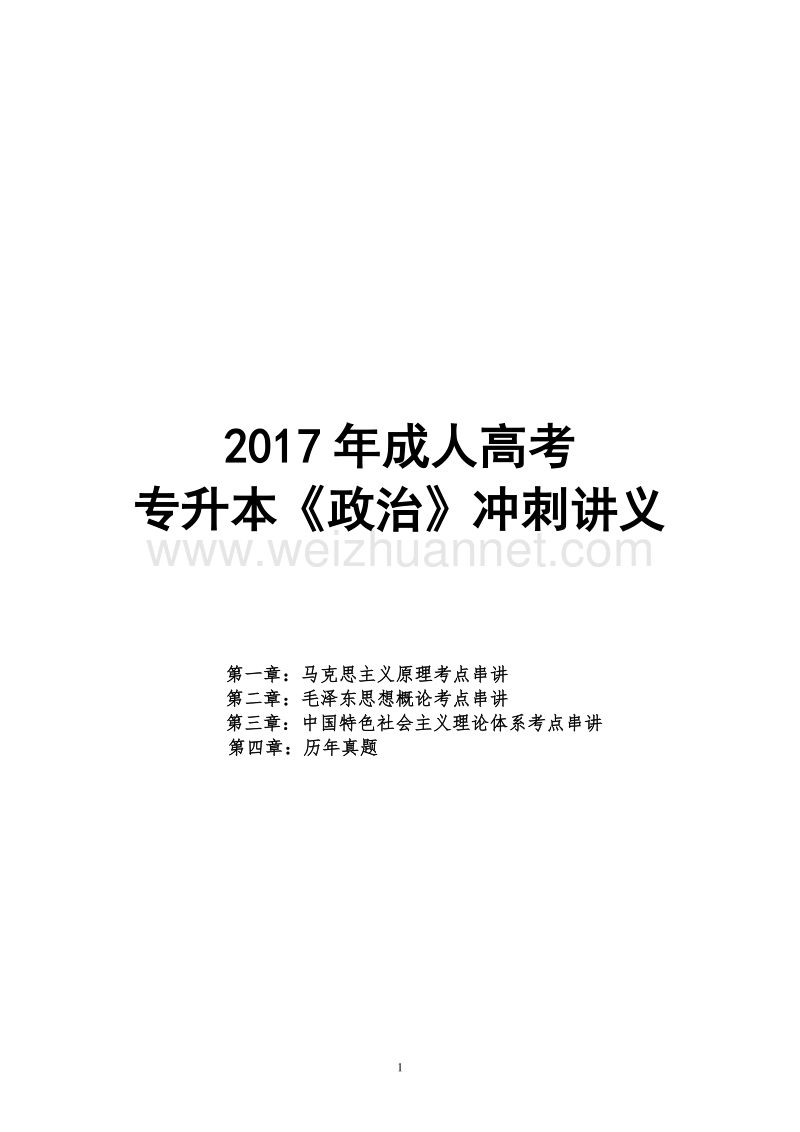 2017 年成人高考
专升本《政治》冲刺讲义

www.weizhuannet.com

第一章：马克思主义原理考点串讲
第二章：毛泽东思想概论考点串讲
第三章：中国特色社会主义理论体系考点串讲
第四章：历年真题

1